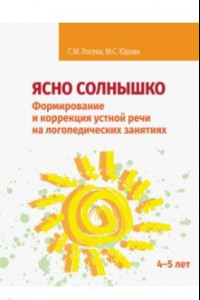 С.М. Лосева, М.С. Юрова

ЯСНО СОЛНЫШКО

Формирование и коррекция устной речи на логопедических занятиях

4–5 лет